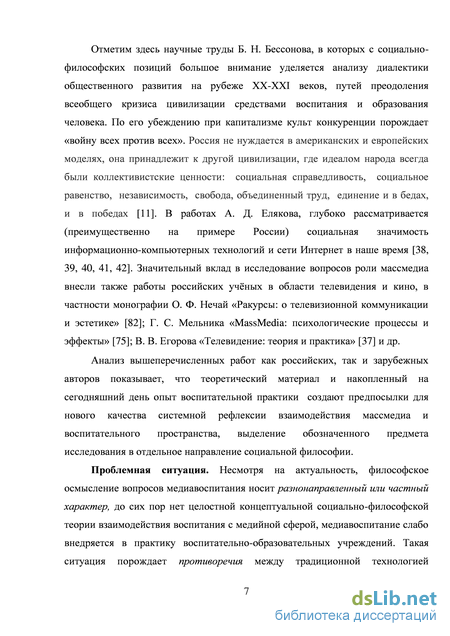 Отметим здесь научные труды Б. Н. Бессонова, в которых с социально-философских позиций большое внимание уделяется анализу диалектики общественного развития на рубеже XX-XXI веков, путей преодоления всеобщего кризиса цивилизации средствами воспитания и образования человека. По его убеждению при капитализме культ конкуренции порождает «войну всех против всех». Россия не нуждается в американских и европейских моделях, она принадлежит к другой цивилизации, где идеалом народа всегда были коллективистские ценности: социальная справедливость, социальное равенство, независимость, свобода, объединенный труд, единение и в бедах, и в победах [11]. В работах А. Д. Елякова, глубоко рассматривается (преимущественно на примере России) социальная значимость информационно-компьютерных технологий и сети Интернет в наше время [38, 39, 40, 41, 42]. Значительный вклад в исследование вопросов роли массмедиа внесли также работы российских учёных в области телевидения и кино, в частности монографии О. Ф. Нечай «Ракурсы: о телевизионной коммуникации и эстетике» [82]; Г. С. Мельника «MassMedia: психологические процессы и эффекты» [75]; В. В. Егорова «Телевидение: теория и практика» [37] и др.

Анализ вышеперечисленных работ как российских, так и зарубежных авторов показывает, что теоретический материал и накопленный на сегодняшний день опыт воспитательной практики создают предпосылки для нового качества системной рефлексии взаимодействия массмедиа и воспитательного пространства, выделение обозначенного предмета исследования в отдельное направление социальной философии.

Проблемная ситуация. Несмотря на актуальность, философское осмысление вопросов медиавоспитания носит разнонаправленный или частный характер, до сих пор нет целостной концептуальной социально-философской теории взаимодействия воспитания с медийной сферой, медиавоспитание слабо внедряется в практику воспитательно-образовательных учреждений. Такая ситуация порождает противоречия между традиционной технологией

7

dsLib.net
библиотека диссертаций